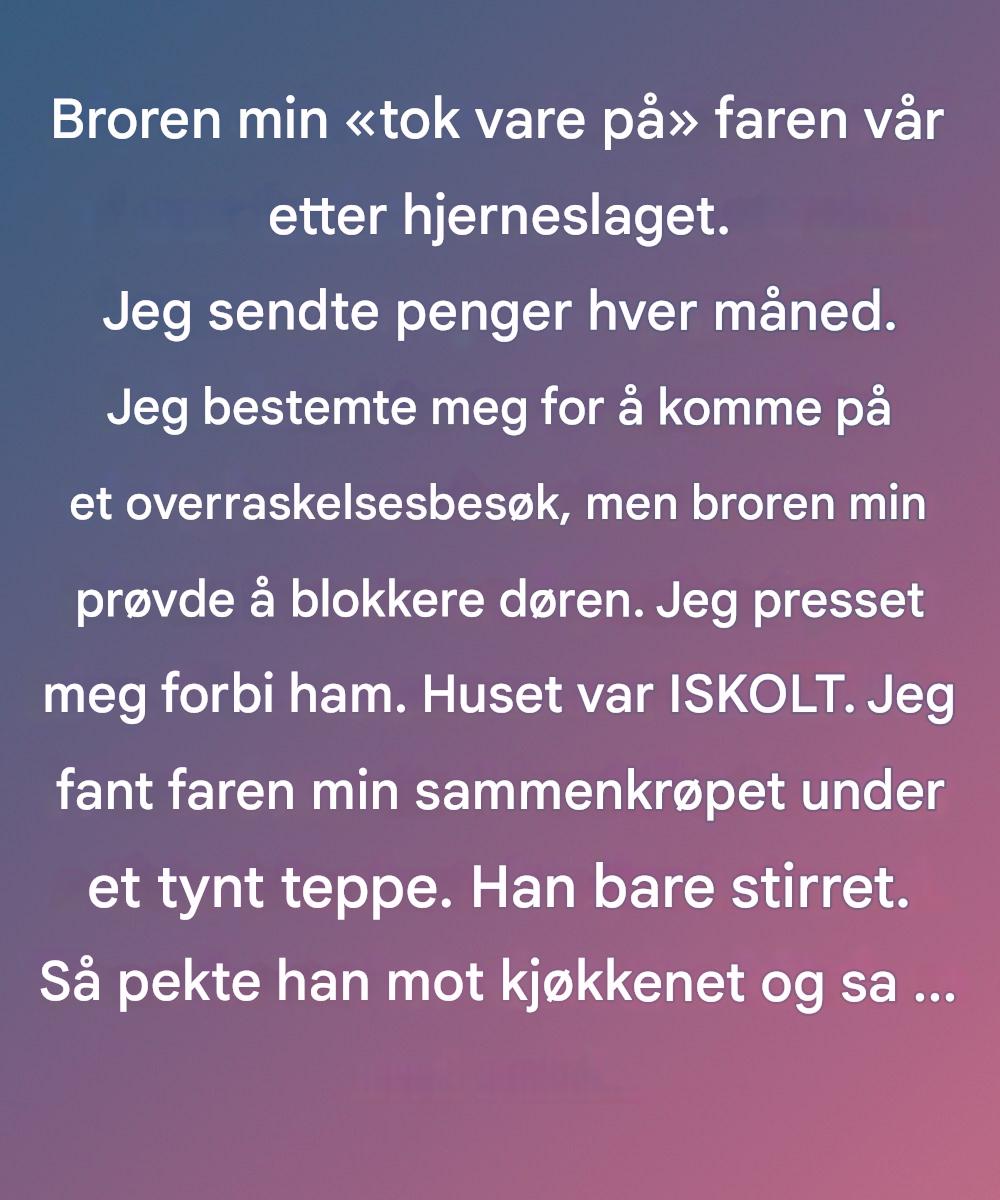 Broren min «tok vare på» faren vår etter hjerneslaget. Jeg sendte penger hver måned. Jeg bestemte meg for å komme på et overraskelsesbesøk, men broren min prøvde å blokkere døren. Jeg presset meg forbi ham. Huset var ISKOLT. Jeg fant faren min sammenkrøpet under et tynt teppe. Han bare stirret. Så pekte han mot kjøkkenet og sa ...